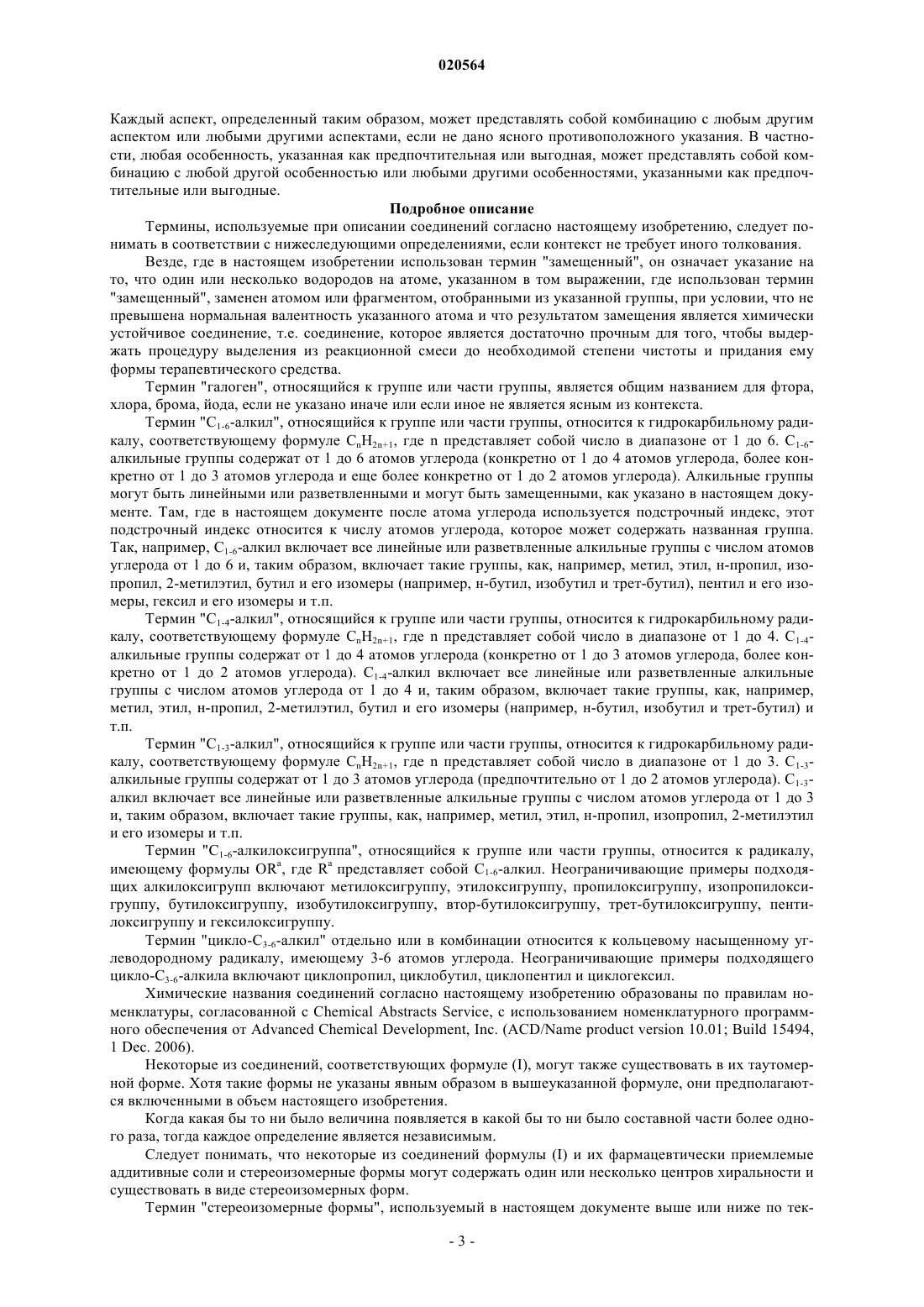 020564

Каждый аспект, определенный таким образом, может представлять собой комбинацию с любым другим аспектом или любыми другими аспектами, если не дано ясного противоположного указания. В частности, любая особенность, указанная как предпочтительная или выгодная, может представлять собой комбинацию с любой другой особенностью или любыми другими особенностями, указанными как предпочтительные или выгодные.

Подробное описание

Термины, используемые при описании соединений согласно настоящему изобретению, следует понимать в соответствии с нижеследующими определениями, если контекст не требует иного толкования.

Везде, где в настоящем изобретении использован термин "замещенный", он означает указание на то, что один или несколько водородов на атоме, указанном в том выражении, где использован термин "замещенный", заменен атомом или фрагментом, отобранными из указанной группы, при условии, что не превышена нормальная валентность указанного атома и что результатом замещения является химически устойчивое соединение, т.е. соединение, которое является достаточно прочным для того, чтобы выдержать процедуру выделения из реакционной смеси до необходимой степени чистоты и придания ему формы терапевтического средства.

Термин "галоген", относящийся к группе или части группы, является общим названием для фтора, хлора, брома, йода, если не указано иначе или если иное не является ясным из контекста.

Термин "$C_{1-6}$-алкил", относящийся к группе или части группы, относится к гидрокарбильному радикалу, соответствующему формуле $C_nH_{2n+1}$, где n представляет собой число в диапазоне от 1 до 6. $C_{1-6}$-алкильные группы содержат от 1 до 6 атомов углерода (конкретно от 1 до 4 атомов углерода, более конкретно от 1 до 3 атомов углерода и еще более конкретно от 1 до 2 атомов углерода). Алкильные группы могут быть линейными или разветвленными и могут быть замещенными, как указано в настоящем документе. Там, где в настоящем документе после атома углерода используется подстрочный индекс, этот подстрочный индекс относится к числу атомов углерода, которое может содержать названная группа. Так, например, $C_{1-6}$-алкил включает все линейные или разветвленные алкильные группы с числом атомов углерода от 1 до 6 и, таким образом, включает такие группы, как, например, метил, этил, н-пропил, изопропил, 2-метилэтил, бутил и его изомеры (например, н-бутил, изобутил и трет-бутил), пентил и его изомеры, гексил и его изомеры и т.п.

Термин "$C_{1-4}$-алкил", относящийся к группе или части группы, относится к гидрокарбильному радикалу, соответствующему формуле $C_nH_{2n+1}$, где n представляет собой число в диапазоне от 1 до 4. $C_{1-4}$-алкильные группы содержат от 1 до 4 атомов углерода (конкретно от 1 до 3 атомов углерода, более конкретно от 1 до 2 атомов углерода). $C_{1-4}$-алкил включает все линейные или разветвленные алкильные группы с числом атомов углерода от 1 до 4 и, таким образом, включает такие группы, как, например, метил, этил, н-пропил, 2-метилэтил, бутил и его изомеры (например, н-бутил, изобутил и трет-бутил) и т.п.

Термин "$C_{1-3}$-алкил", относящийся к группе или части группы, относится к гидрокарбильному радикалу, соответствующему формуле $C_nH_{2n+1}$, где n представляет собой число в диапазоне от 1 до 3. $C_{1-3}$-алкильные группы содержат от 1 до 3 атомов углерода (предпочтительно от 1 до 2 атомов углерода). $C_{1-3}$-алкил включает все линейные или разветвленные алкильные группы с числом атомов углерода от 1 до 3 и, таким образом, включает такие группы, как, например, метил, этил, н-пропил, изопропил, 2-метилэтил и его изомеры и т.п.

Термин "$C_{1-6}$-алкилоксигруппа", относящийся к группе или части группы, относится к радикалу, имеющему формулы $OR^a$, где $R^a$ представляет собой $C_{1-6}$-алкил. Неограничивающие примеры подходящих алкилоксигрупп включают метилоксигруппу, этилоксигруппу, пропилоксигруппу, изопропилоксигруппу, бутилоксигруппу, изобутилоксигруппу, втор-бутилоксигруппу, трет-бутилоксигруппу, пентилоксигруппу и гексилоксигруппу.

Термин "цикло-$C_{3-6}$-алкил" отдельно или в комбинации относится к кольцевому насыщенному углеводородному радикалу, имеющему 3-6 атомов углерода. Неограничивающие примеры подходящего цикло-$C_{3-6}$-алкила включают циклопропил, циклобутил, циклопентил и циклогексил.

Химические названия соединений согласно настоящему изобретению образованы по правилам номенклатуры, согласованной с Chemical Abstracts Service, с использованием номенклатурного программного обеспечения от Advanced Chemical Development, Inc. (ACD/Name product version 10.01; Build 15494, 1 Dec. 2006).

Некоторые из соединений, соответствующих формуле (I), могут также существовать в их таутомерной форме. Хотя такие формы не указаны явным образом в вышеуказанной формуле, они предполагаются включенными в объем настоящего изобретения.

Когда какая бы то ни было величина появляется в какой бы то ни было составной части более одного раза, тогда каждое определение является независимым.

Следует понимать, что некоторые из соединений формулы (I) и их фармацевтически приемлемые аддитивные соли и стереоизомерные формы могут содержать один или несколько центров хиральности и существовать в виде стереоизомерных форм.

Термин "стереоизомерные формы", используемый в настоящем документе выше или ниже по тек-

- 3 -